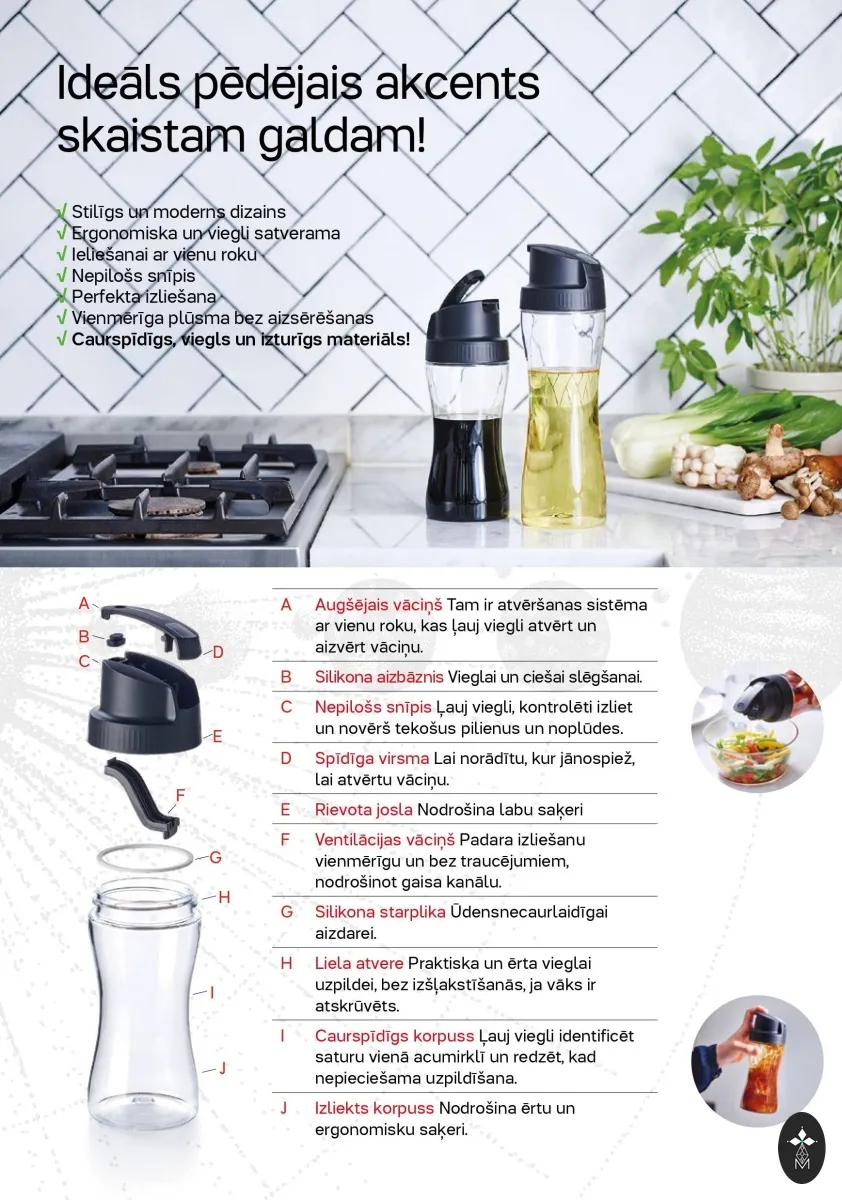 Ideāls pēdējais akcents skaistam galdam!

√ Stilīgs un moderns dizains
√ Ergonomiska un viegli satverama
√ Ieliešanai ar vienu roku
√ Nepilošs snīpis
√ Perfekta izliešana
√ Vienmērīga plūsma bez aizsērēšanas
√ Caurspīdīgs, viegls un izturīgs materiāls!

A
B
C
D
E
F
G
H
I
J

A Augšējais vāciņš Tam ir atvēršanas sistēma ar vienu roku, kas ļauj viegli atvērt un aizvērt vāciņu.

B Silikona aizbāznis Vieglai un ciešai slēgšanai.

C Nepilošs snīpis Ļauj viegli, kontrolēti izliet un novērš tekošus pilienus un noplūdes.

D Spīdīga virsma Lai norādītu, kur jānospiež, lai atvērtu vāciņu.

E Rievota josla Nodrošina labu saķeri

F Ventilācijas vāciņš Padara izliešanu vienmērīgu un bez traucējumiem, nodrošinot gaisa kanālu.

G Silikona starplika Ūdensnecaurlaidīgai aizdarei.

H Liela atvere Praktiska un ērta vieglai uzpildei, bez izšļakstīšanās, ja vāks ir atskrūvēts.

I Caurspīdīgs korpuss Ļauj viegli identificēt saturu vienā acumirklī un redzēt, kad nepieciešama uzpildīšana.

J Izliekts korpuss Nodrošina ērtu un ergonomisku saķeri.